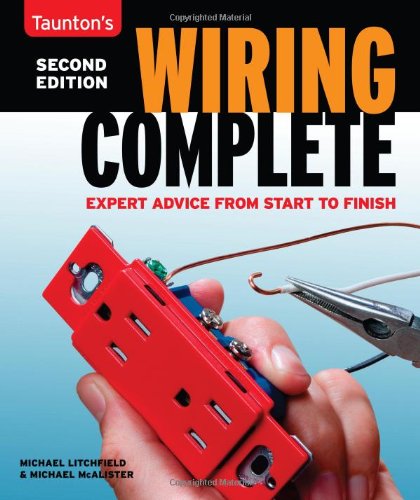 Taunton's

Copyrighted Material

SECOND EDITION

WIRING COMPLETE

EXPERT ADVICE FROM START TO FINISH

MICHAEL LITCHFIELD & MICHAEL McALISTER

Copyrighted Material